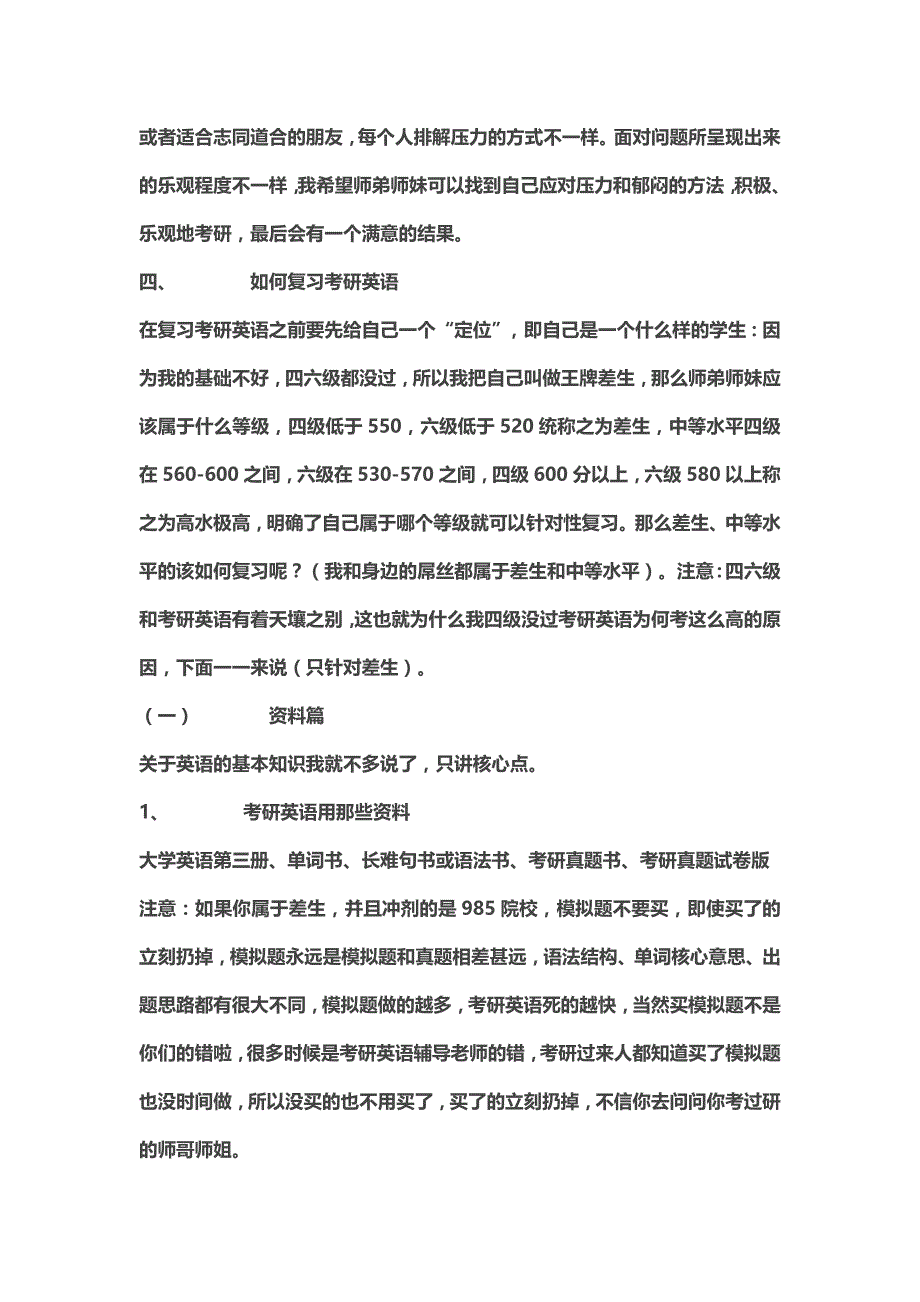 或者适合志同道合的朋友，每个人排解压力的方式不一样。面对问题所呈现出来的乐观程度不一样，我希望师弟师妹可以找到自己应对压力和郁闷的方法，积极、乐观地考研，最后会有一个满意的结果。

四、　　如何复习考研英语

在复习考研英语之前要先给自己一个“定位”，即自己是一个什么样的学生：因为我的基础不好，四六级都没过，所以我把自己叫做王牌差生，那么师弟师妹应该属于什么等级，四级低于 550，六级低于 520 统称之为差生，中等水平四级在 560-600 之间，六级在 530-570 之间，四级 600 分以上，六级 580 以上称之为高水极高，明确了自己属于哪个等级就可以针对性复习。那么差生、中等水平的该如何复习呢？（我和身边的屌丝都属于差生和中等水平）。注意：四六级和考研英语有着天壤之别，这也就为什么我四级没过考研英语为何考这么高的原因，下面一一来说（只针对差生）。

（一）　　资料篇

关于英语的基本知识我就不多说了，只讲核心点。

1、　　考研英语用那些资料

大学英语第三册、单词书、长难句书或语法书、考研真题书、考研真题试卷版

注意：如果你属于差生，并且冲刺的是 985 院校，模拟题不要买，即使买了的立刻扔掉，模拟题永远是模拟题和真题相差甚远，语法结构、单词核心意思、出题思路都有很大不同，模拟题做的越多，考研英语死的越快，当然买模拟题不是你们的错啦，很多时候是考研英语辅导老师的错，考研过来人都知道买了模拟题也没时间做，所以没买的也不用买了，买了的立刻扔掉，不信你去问问你考过研的师哥师姐。